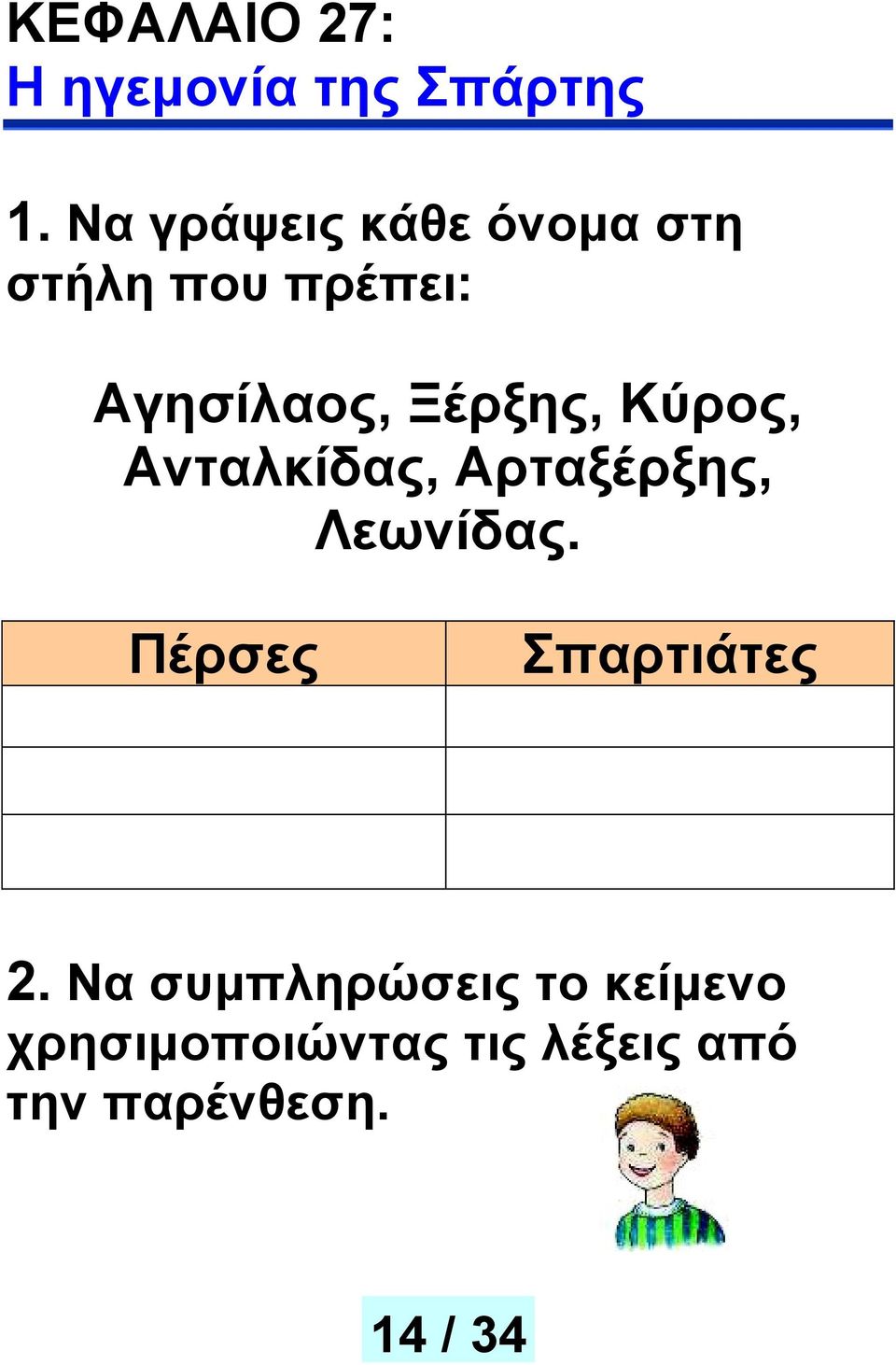 ΚΕΦΑΛΑΙΟ 27:
Η ηγεμονία της Σπάρτης

1. Να γράψεις κάθε όνομα στη στήλη που πρέπει:

Αγησίλαος, Ξέρξης, Κύρος, Ανταλκίδας, Αρταξέρξης, Λεωνίδας.

| Πέρσες | Σπαρτιάτες |
|---|---|
| | |
| | |
| | |

2. Να συμπληρώσεις το κείμενο χρησιμοποιώντας τις λέξεις από την παρένθεση.

14 / 34